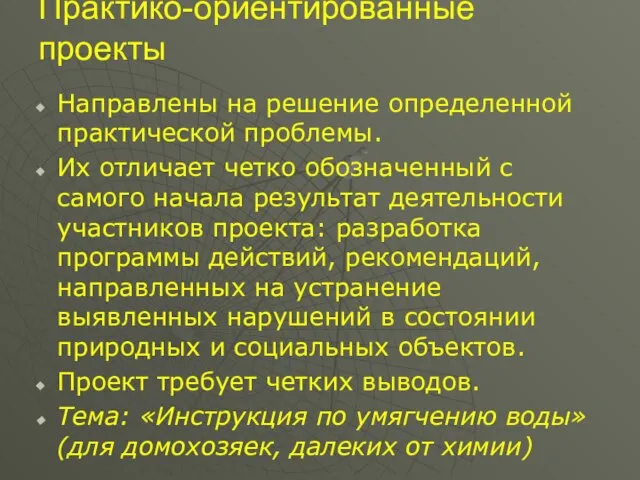 Практико-ориентированные проекты

Направлены на решение определенной практической проблемы.

Их отличает четко обозначенный с самого начала результат деятельности участников проекта: разработка программы действий, рекомендаций, направленных на устранение выявленных нарушений в состоянии природных и социальных объектов.

Проект требует четких выводов.

Тема: «Инструкция по умягчению воды» (для домохозяек, далеких от химии)